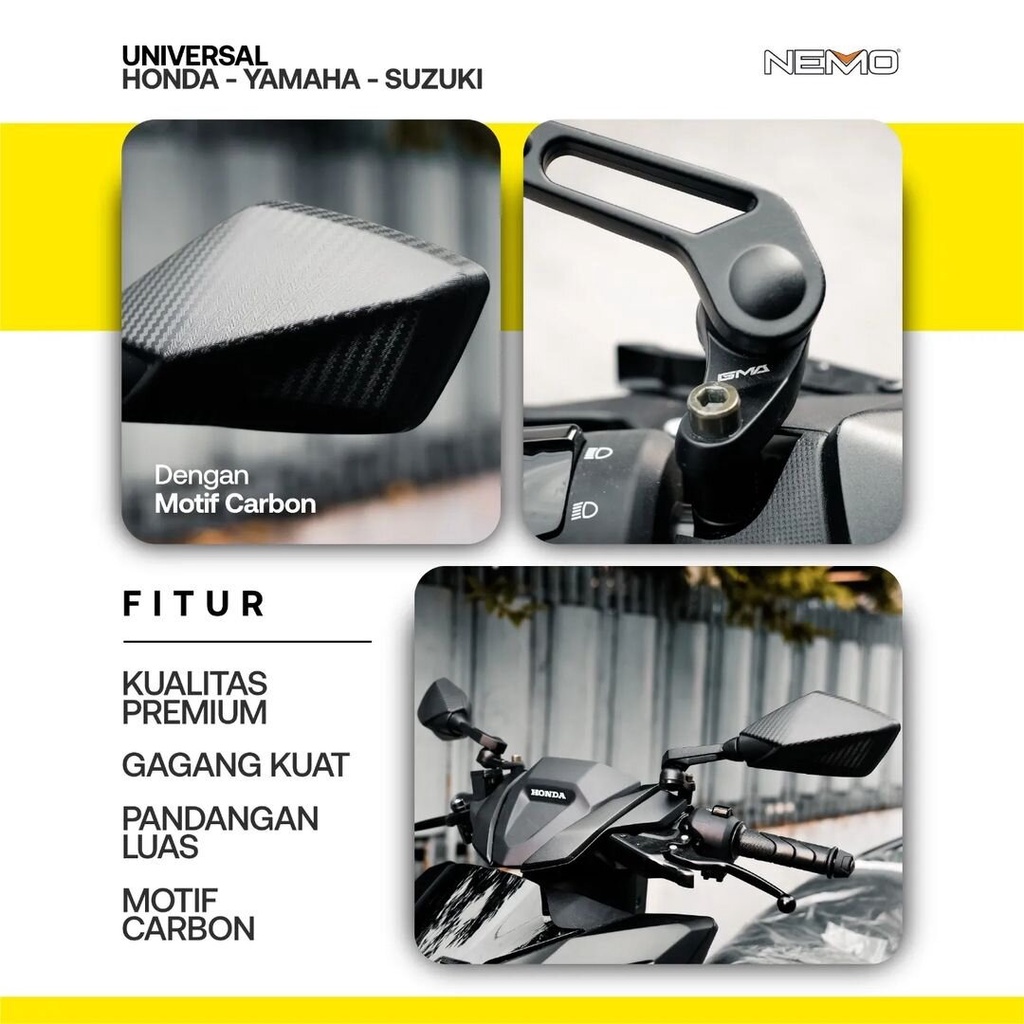 UNIVERSAL
HONDA - YAMAHA - SUZUKI

NEMO

Dengan
Motif Carbon

GMA

FITUR

KUALITAS PREMIUM

GAGANG KUAT

PANDANGAN LUAS

MOTIF CARBON

HONDA